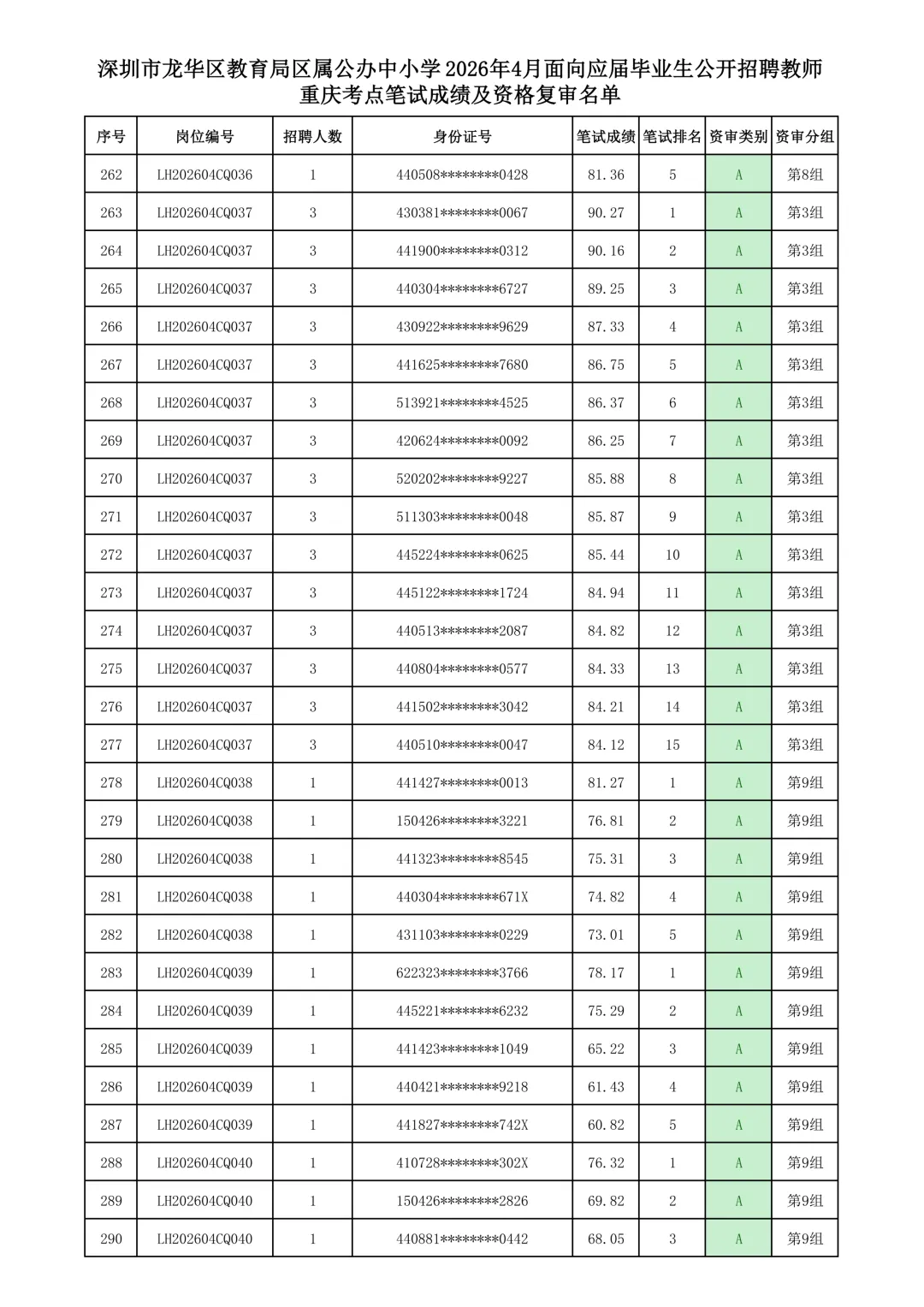 深圳市龙华区教育局区属公办中小学2026年4月面向应届毕业生公开招聘教师
重庆考点笔试成绩及资格复审名单

| 序号 | 岗位编号 | 招聘人数 | 身份证号 | 笔试成绩 | 笔试排名 | 资审类别 | 资审分组 |
|---|---|---|---|---|---|---|---|
| 262 | LH202604CQ036 | 1 | 440508********0428 | 81.36 | 5 | A | 第8组 |
| 263 | LH202604CQ037 | 3 | 430381********0067 | 90.27 | 1 | A | 第3组 |
| 264 | LH202604CQ037 | 3 | 441900********0312 | 90.16 | 2 | A | 第3组 |
| 265 | LH202604CQ037 | 3 | 440304********6727 | 89.25 | 3 | A | 第3组 |
| 266 | LH202604CQ037 | 3 | 430922********9629 | 87.33 | 4 | A | 第3组 |
| 267 | LH202604CQ037 | 3 | 441625********7680 | 86.75 | 5 | A | 第3组 |
| 268 | LH202604CQ037 | 3 | 513921********4525 | 86.37 | 6 | A | 第3组 |
| 269 | LH202604CQ037 | 3 | 420624********0092 | 86.25 | 7 | A | 第3组 |
| 270 | LH202604CQ037 | 3 | 520202********9227 | 85.88 | 8 | A | 第3组 |
| 271 | LH202604CQ037 | 3 | 511303********0048 | 85.87 | 9 | A | 第3组 |
| 272 | LH202604CQ037 | 3 | 445224********0625 | 85.44 | 10 | A | 第3组 |
| 273 | LH202604CQ037 | 3 | 445122********1724 | 84.94 | 11 | A | 第3组 |
| 274 | LH202604CQ037 | 3 | 440513********2087 | 84.82 | 12 | A | 第3组 |
| 275 | LH202604CQ037 | 3 | 440804********0577 | 84.33 | 13 | A | 第3组 |
| 276 | LH202604CQ037 | 3 | 441502********3042 | 84.21 | 14 | A | 第3组 |
| 277 | LH202604CQ037 | 3 | 440510********0047 | 84.12 | 15 | A | 第3组 |
| 278 | LH202604CQ038 | 1 | 441427********0013 | 81.27 | 1 | A | 第9组 |
| 279 | LH202604CQ038 | 1 | 150426********3221 | 76.81 | 2 | A | 第9组 |
| 280 | LH202604CQ038 | 1 | 441323********8545 | 75.31 | 3 | A | 第9组 |
| 281 | LH202604CQ038 | 1 | 440304********671X | 74.82 | 4 | A | 第9组 |
| 282 | LH202604CQ038 | 1 | 431103********0229 | 73.01 | 5 | A | 第9组 |
| 283 | LH202604CQ039 | 1 | 622323********3766 | 78.17 | 1 | A | 第9组 |
| 284 | LH202604CQ039 | 1 | 445221********6232 | 75.29 | 2 | A | 第9组 |
| 285 | LH202604CQ039 | 1 | 441423********1049 | 65.22 | 3 | A | 第9组 |
| 286 | LH202604CQ039 | 1 | 440421********9218 | 61.43 | 4 | A | 第9组 |
| 287 | LH202604CQ039 | 1 | 441827********742X | 60.82 | 5 | A | 第9组 |
| 288 | LH202604CQ040 | 1 | 410728********302X | 76.32 | 1 | A | 第9组 |
| 289 | LH202604CQ040 | 1 | 150426********2826 | 69.82 | 2 | A | 第9组 |
| 290 | LH202604CQ040 | 1 | 440881********0442 | 68.05 | 3 | A | 第9组 |